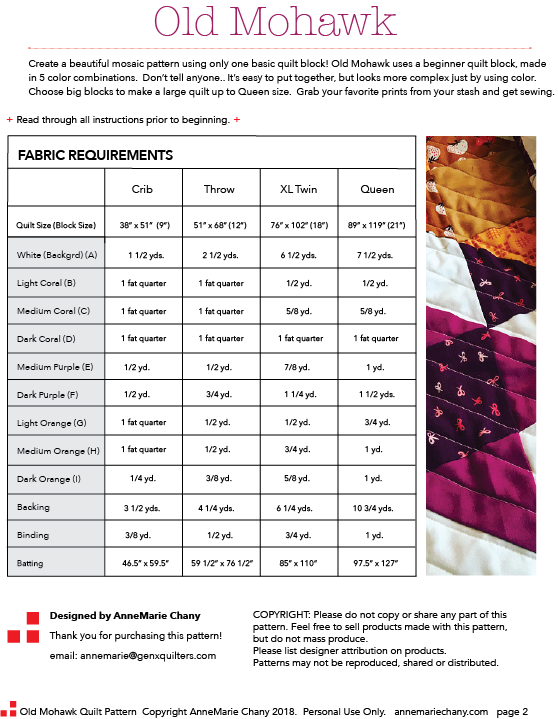 Old Mohawk

Create a beautiful mosaic pattern using only one basic quilt block! Old Mohawk uses a beginner quilt block, made in 5 color combinations. Don't tell anyone.. It's easy to put together, but looks more complex just by using color. Choose big blocks to make a large quilt up to Queen size. Grab your favorite prints from your stash and get sewing.

+ Read through all instructions prior to beginning. +

FABRIC REQUIREMENTS

| | Crib | Throw | XL Twin | Queen |
|---|---|---|---|---|
| Quilt Size (Block Size) | 38" x 51" (9") | 51" x 68" (12") | 76" x 102" (18") | 89" x 119" (21") |
| White (Backgrd) (A) | 1 1/2 yds. | 2 1/2 yds. | 6 1/2 yds. | 7 1/2 yds. |
| Light Coral (B) | 1 fat quarter | 1 fat quarter | 1/2 yd. | 1/2 yd. |
| Medium Coral (C) | 1 fat quarter | 1 fat quarter | 5/8 yd. | 5/8 yd. |
| Dark Coral (D) | 1 fat quarter | 1 fat quarter | 1 fat quarter | 1 fat quarter |
| Medium Purple (E) | 1/2 yd. | 1/2 yd. | 7/8 yd. | 1 yd. |
| Dark Purple (F) | 1/2 yd. | 3/4 yd. | 1 1/4 yd. | 1 1/2 yds. |
| Light Orange (G) | 1 fat quarter | 1/2 yd. | 1/2 yd. | 3/4 yd. |
| Medium Orange (H) | 1 fat quarter | 1/2 yd. | 3/4 yd. | 1 yd. |
| Dark Orange (I) | 1/4 yd. | 3/8 yd. | 5/8 yd. | 1 yd. |
| Backing | 3 1/2 yds. | 4 1/4 yds. | 6 1/4 yds. | 10 3/4 yds. |
| Binding | 3/8 yd. | 1/2 yd. | 3/4 yd. | 1 yd. |
| Batting | 46.5" x 59.5" | 59 1/2" x 76 1/2" | 85" x 110" | 97.5" x 127" |

Designed by AnneMarie Chany
Thank you for purchasing this pattern!
email: annemarie@genxquilters.com

COPYRIGHT: Please do not copy or share any part of this pattern. Feel free to sell products made with this pattern, but do not mass produce.
Please list designer attribution on products.
Patterns may not be reproduced, shared or distributed.

Old Mohawk Quilt Pattern Copyright AnneMarie Chany 2018. Personal Use Only. annemariechany.com page 2